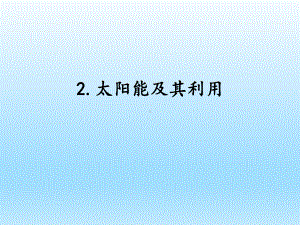 2. 太阳能及其利用